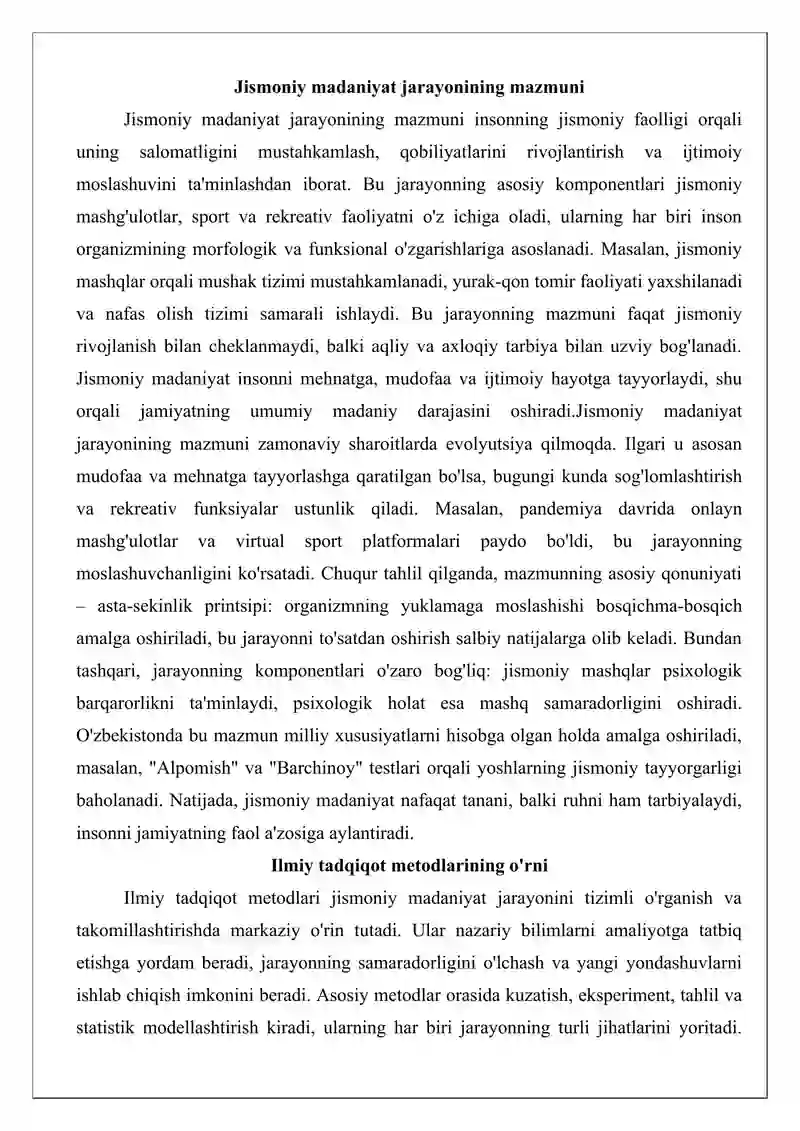 Jismoniy madaniyat jarayonining mazmuni

Jismoniy madaniyat jarayonining mazmuni insonning jismoniy faolligi orqali uning salomatligini mustahkamlash, qobiliyatlarini rivojlantirish va ijtimoiy moslashuvini ta'minlashdan iborat. Bu jarayonning asosiy komponentlari jismoniy mashg'ulotlar, sport va rekreativ faoliyatni o'z ichiga oladi, ularning har biri inson organizmining morfologik va funksional o'zgarishlariga asoslanadi. Masalan, jismoniy mashqlar orqali mushak tizimi mustahkamlanadi, yurak-qon tomir faoliyati yaxshilanadi va nafas olish tizimi samarali ishlaydi. Bu jarayonning mazmuni faqat jismoniy rivojlanish bilan cheklanmaydi, balki aqliy va axloqiy tarbiya bilan uzviy bog'lanadi. Jismoniy madaniyat insonni mehnatga, mudofaa va ijtimoiy hayotga tayyorlaydi, shu orqali jamiyatning umumiy madaniy darajasini oshiradi.Jismoniy madaniyat jarayonining mazmuni zamonaviy sharoitlarda evolyutsiya qilmoqda. Ilgari u asosan mudofaa va mehnatga tayyorlashga qaratilgan bo'lsa, bugungi kunda sog'lomlashtirish va rekreativ funksiyalar ustunlik qiladi. Masalan, pandemiya davrida onlayn mashg'ulotlar va virtual sport platformalari paydo bo'ldi, bu jarayonning moslashuvchanligini ko'rsatadi. Chuqur tahlil qilganda, mazmunning asosiy qonuniyati – asta-sekinlik printsipi: organizmning yuklamaga moslashishi bosqichma-bosqich amalga oshiriladi, bu jarayonni to'satdan oshirish salbiy natijalarga olib keladi. Bundan tashqari, jarayonning komponentlari o'zaro bog'liq: jismoniy mashqlar psixologik barqarorlikni ta'minlaydi, psixologik holat esa mashq samaradorligini oshiradi. O'zbekistonda bu mazmun milliy xususiyatlarni hisobga olgan holda amalga oshiriladi, masalan, "Alpomish" va "Barchinoy" testlari orqali yoshlarning jismoniy tayyorgarligi baholanadi. Natijada, jismoniy madaniyat nafaqat tanani, balki ruhni ham tarbiyalaydi, insonni jamiyatning faol a'zosiga aylantiradi.

Ilmiy tadqiqot metodlarining o'rni

Ilmiy tadqiqot metodlari jismoniy madaniyat jarayonini tizimli o'rganish va takomillashtirishda markaziy o'rin tutadi. Ular nazariy bilimlarni amaliyotga tatbiq etishga yordam beradi, jarayonning samaradorligini o'lchash va yangi yondashuvlarni ishlab chiqish imkonini beradi. Asosiy metodlar orasida kuzatish, eksperiment, tahlil va statistik modellashtirish kiradi, ularning har biri jarayonning turli jihatlarini yoritadi.